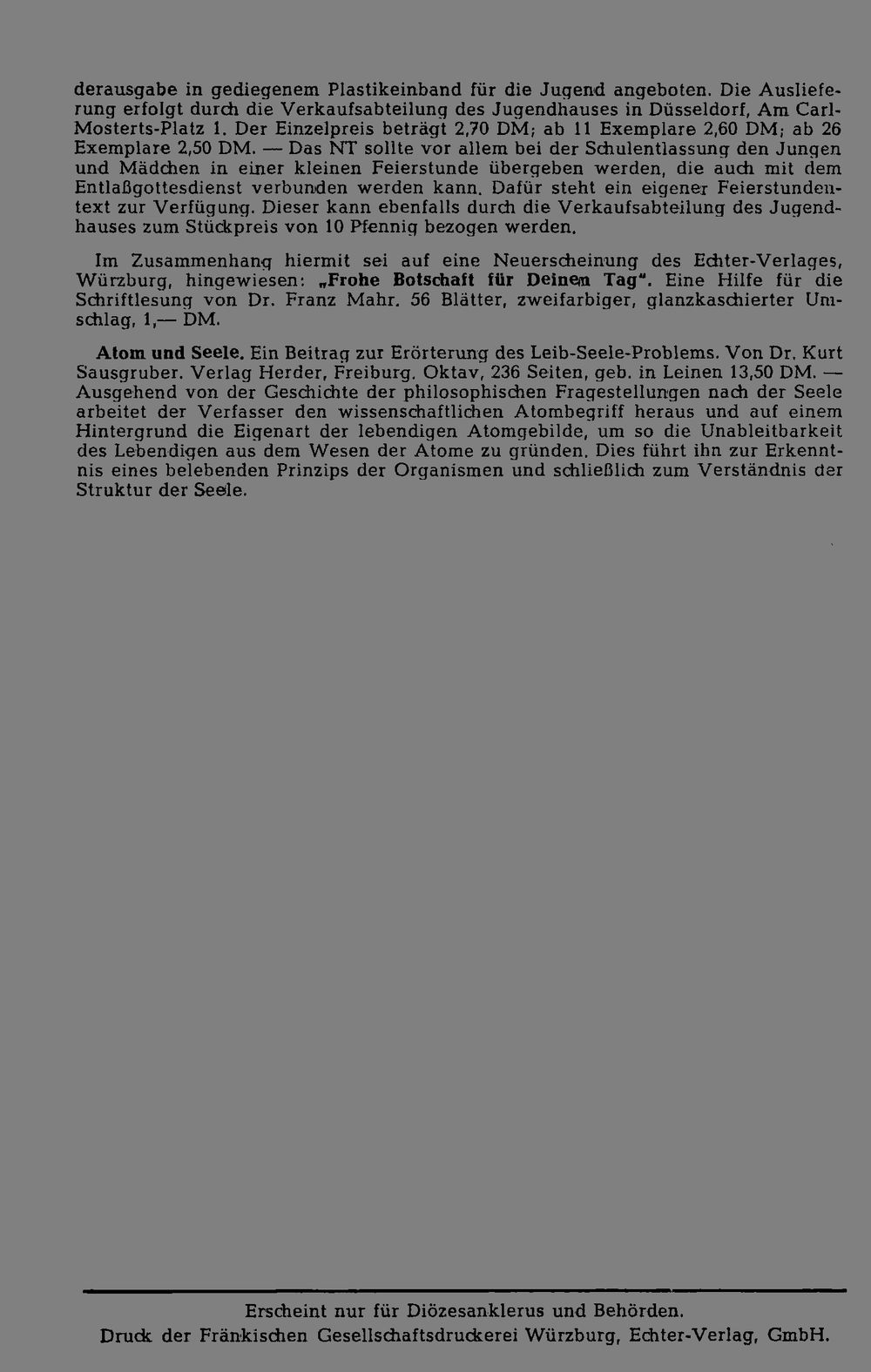 derausgabe in gediegenem Plastikeinband für die Jugend angeboten. Die Auslieferung erfolgt durch die Verkaufsabteilung des Jugendhauses in Düsseldorf, Am Carl-Mosterts-Platz 1. Der Einzelpreis beträgt 2,70 DM; ab 11 Exemplare 2,60 DM; ab 26 Exemplare 2,50 DM. — Das NT sollte vor allem bei der Schulentlassung den Jungen und Mädchen in einer kleinen Feierstunde übergeben werden, die auch mit dem Entlaßgottesdienst verbunden werden kann. Dafür steht ein eigener Feierstundentext zur Verfügung. Dieser kann ebenfalls durch die Verkaufsabteilung des Jugendhauses zum Stückpreis von 10 Pfennig bezogen werden.

Im Zusammenhang hiermit sei auf eine Neuerscheinung des Echter-Verlages, Würzburg, hingewiesen: „Frohe Botschaft für Deinen Tag". Eine Hilfe für die Schriftlesung von Dr. Franz Mahr. 56 Blätter, zweifarbiger, glanzkaschierter Umschlag, 1,— DM.

Atom und Seele. Ein Beitrag zur Erörterung des Leib-Seele-Problems. Von Dr. Kurt Sausgruber. Verlag Herder, Freiburg. Oktav, 236 Seiten, geb. in Leinen 13,50 DM. — Ausgehend von der Geschichte der philosophischen Fragestellungen nach der Seele arbeitet der Verfasser den wissenschaftlichen Atombegriff heraus und auf einem Hintergrund die Eigenart der lebendigen Atomgebilde, um so die Unableitbarkeit des Lebendigen aus dem Wesen der Atome zu gründen. Dies führt ihn zur Erkenntnis eines belebenden Prinzips der Organismen und schließlich zum Verständnis der Struktur der Seele.

Erscheint nur für Diözesanklerus und Behörden.
Druck der Fränkischen Gesellschaftsdruckerei Würzburg, Echter-Verlag, GmbH.